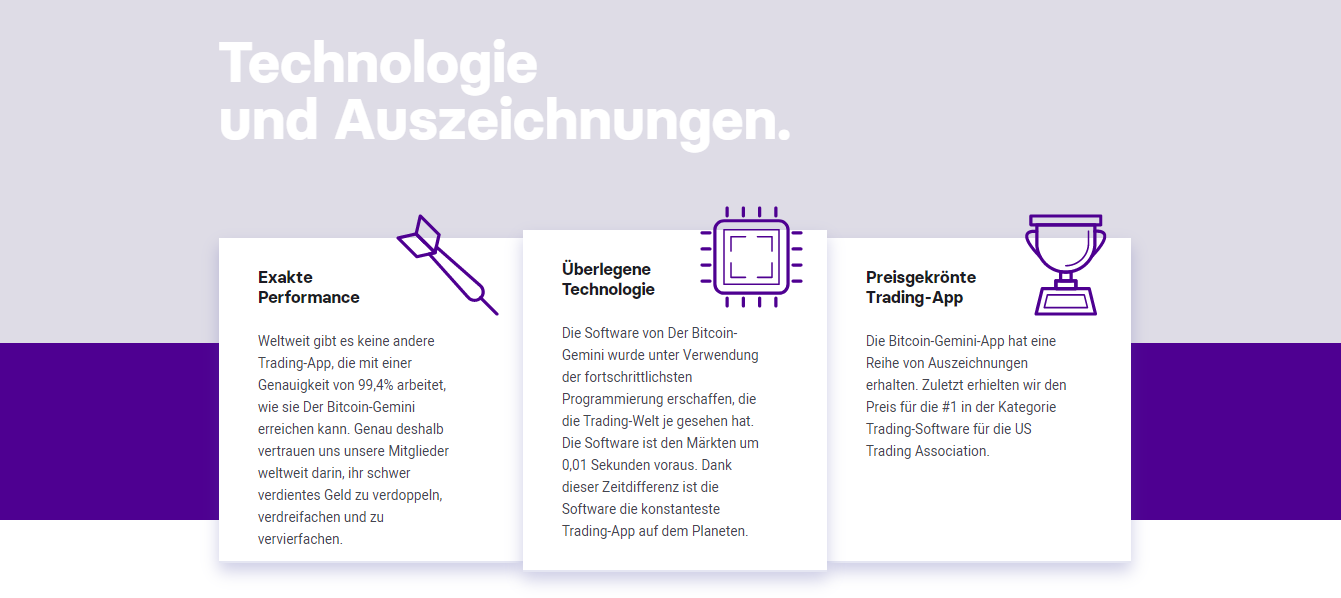 Technologie
und Auszeichnungen.

Exakte
Performance

Weltweit gibt es keine andere Trading-App, die mit einer Genauigkeit von 99,4% arbeitet, wie sie Der Bitcoin-Gemini erreichen kann. Genau deshalb vertrauen uns unsere Mitglieder weltweit darin, ihr schwer verdientes Geld zu verdoppeln, verdreifachen und zu vervierfachen.

Überlegene
Technologie

Die Software von Der Bitcoin-Gemini wurde unter Verwendung der fortschrittlichsten Programmierung erschaffen, die die Trading-Welt je gesehen hat. Die Software ist den Märkten um 0,01 Sekunden voraus. Dank dieser Zeitdifferenz ist die Software die konstanteste Trading-App auf dem Planeten.

Preisgekrönte
Trading-App

Die Bitcoin-Gemini-App hat eine Reihe von Auszeichnungen erhalten. Zuletzt erhielten wir den Preis für die #1 in der Kategorie Trading-Software für die US Trading Association.